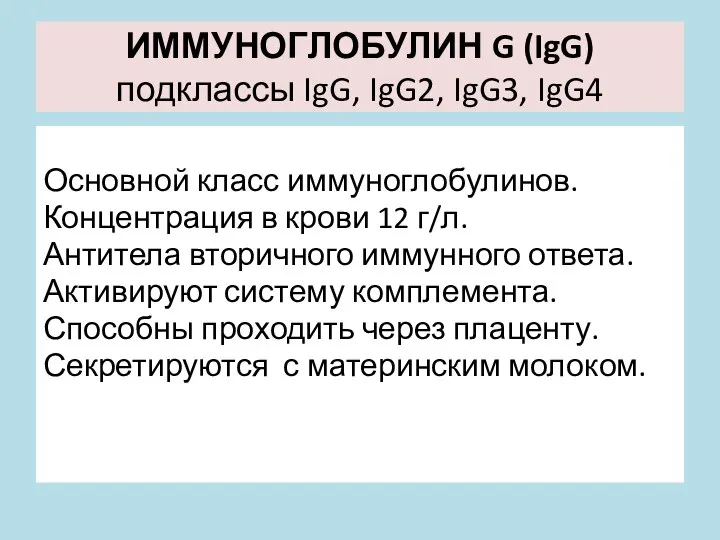 ИММУНОГЛОБУЛИН G (IgG)
подклассы IgG, IgG2, IgG3, IgG4

Основной класс иммуноглобулинов.
Концентрация в крови 12 г/л.
Антитела вторичного иммунного ответа.
Активируют систему комплемента.
Способны проходить через плаценту.
Секретируются с материнским молоком.